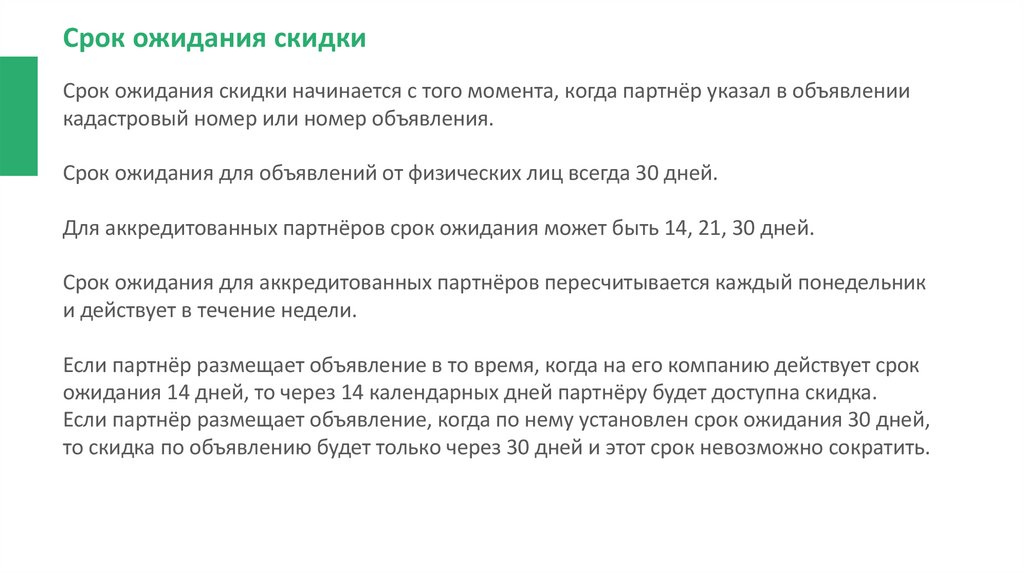 Срок ожидания скидки

Срок ожидания скидки начинается с того момента, когда партнёр указал в объявлении кадастровый номер или номер объявления.

Срок ожидания для объявлений от физических лиц всегда 30 дней.

Для аккредитованных партнёров срок ожидания может быть 14, 21, 30 дней.

Срок ожидания для аккредитованных партнёров пересчитывается каждый понедельник и действует в течение недели.

Если партнёр размещает объявление в то время, когда на его компанию действует срок ожидания 14 дней, то через 14 календарных дней партнёру будет доступна скидка.
Если партнёр размещает объявление, когда по нему установлен срок ожидания 30 дней, то скидка по объявлению будет только через 30 дней и этот срок невозможно сократить.